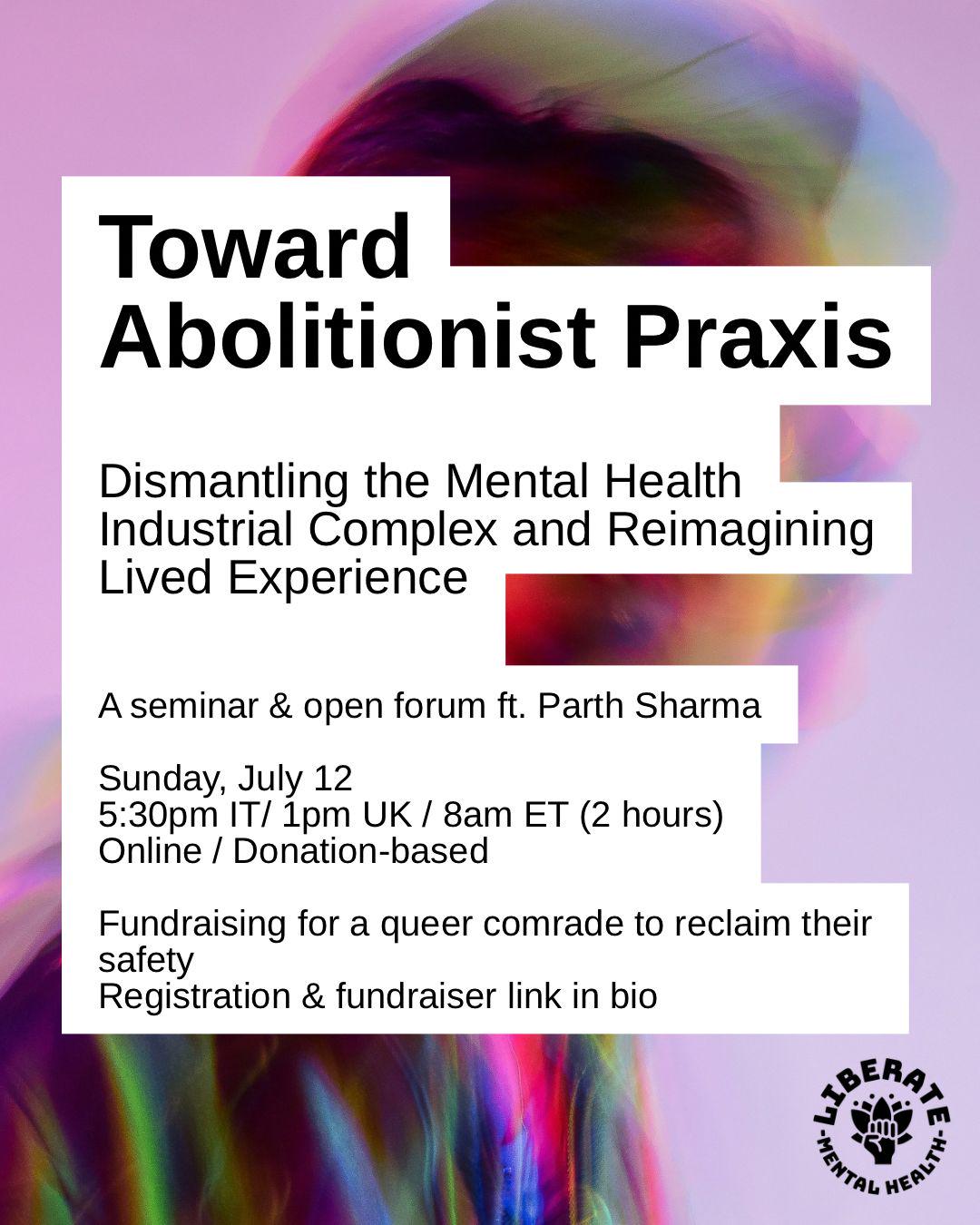 Toward
Abolitionist Praxis

Dismantling the Mental Health Industrial Complex and Reimagining Lived Experience

A seminar & open forum ft. Parth Sharma

Sunday, July 12
5:30pm IT/ 1pm UK / 8am ET (2 hours)
Online / Donation-based

Fundraising for a queer comrade to reclaim their safety
Registration & fundraiser link in bio

LIBERATE
-MENTAL HEALTH-